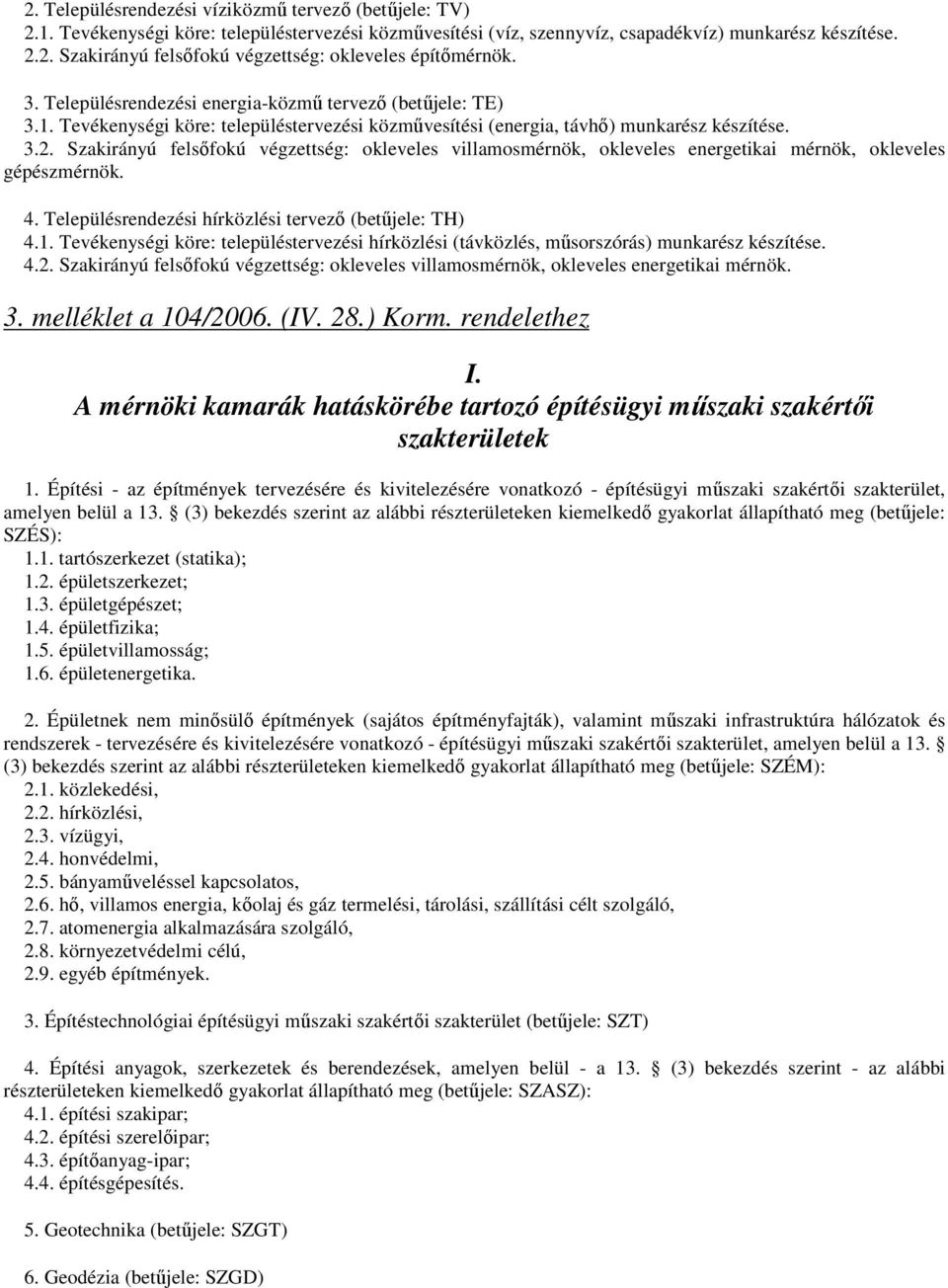 2. Településrendezési víziközmű tervező (betűjele: TV)
2.1. Tevékenységi köre: településtervezési közművesítési (víz, szennyvíz, csapadékvíz) munkarész készítése.
2.2. Szakirányú felsőfokú végzettség: okleveles építőmérnök.

3. Településrendezési energia-közmű tervező (betűjele: TE)
3.1. Tevékenységi köre: településtervezési közművesítési (energia, távhő) munkarész készítése.
3.2. Szakirányú felsőfokú végzettség: okleveles villamosmérnök, okleveles energetikai mérnök, okleveles gépészmérnök.

4. Településrendezési hírközlési tervező (betűjele: TH)
4.1. Tevékenységi köre: településtervezési hírközlési (távközlés, műsorszórás) munkarész készítése.
4.2. Szakirányú felsőfokú végzettség: okleveles villamosmérnök, okleveles energetikai mérnök.

3. melléklet a 104/2006. (IV. 28.) Korm. rendelethez

I.
A mérnöki kamarák hatáskörébe tartozó építésügyi műszaki szakértői szakterületek

1. Építési - az építmények tervezésére és kivitelezésére vonatkozó - építésügyi műszaki szakértői szakterület, amelyen belül a 13. § (3) bekezdés szerint az alábbi részterületeken kiemelkedő gyakorlat állapítható meg (betűjele: SZÉS):
1.1. tartószerkezet (statika);
1.2. épületszerkezet;
1.3. épületgépészet;
1.4. épületfizika;
1.5. épületvillamosság;
1.6. épületenergetika.

2. Épületnek nem minősülő építmények (sajátos építményfajták), valamint műszaki infrastruktúra hálózatok és rendszerek - tervezésére és kivitelezésére vonatkozó - építésügyi műszaki szakértői szakterület, amelyen belül a 13. § (3) bekezdés szerint az alábbi részterületeken kiemelkedő gyakorlat állapítható meg (betűjele: SZÉM):
2.1. közlekedési,
2.2. hírközlési,
2.3. vízügyi,
2.4. honvédelmi,
2.5. bányaműveléssel kapcsolatos,
2.6. hő, villamos energia, kőolaj és gáz termelési, tárolási, szállítási célt szolgáló,
2.7. atomenergia alkalmazására szolgáló,
2.8. környezetvédelmi célú,
2.9. egyéb építmények.

3. Építéstechnológiai építésügyi műszaki szakértői szakterület (betűjele: SZT)

4. Építési anyagok, szerkezetek és berendezések, amelyen belül - a 13. § (3) bekezdés szerint - az alábbi részterületeken kiemelkedő gyakorlat állapítható meg (betűjele: SZASZ):
4.1. építési szakipar;
4.2. építési szerelőipar;
4.3. építőanyag-ipar;
4.4. építésgépesítés.

5. Geotechnika (betűjele: SZGT)

6. Geodézia (betűjele: SZGD)